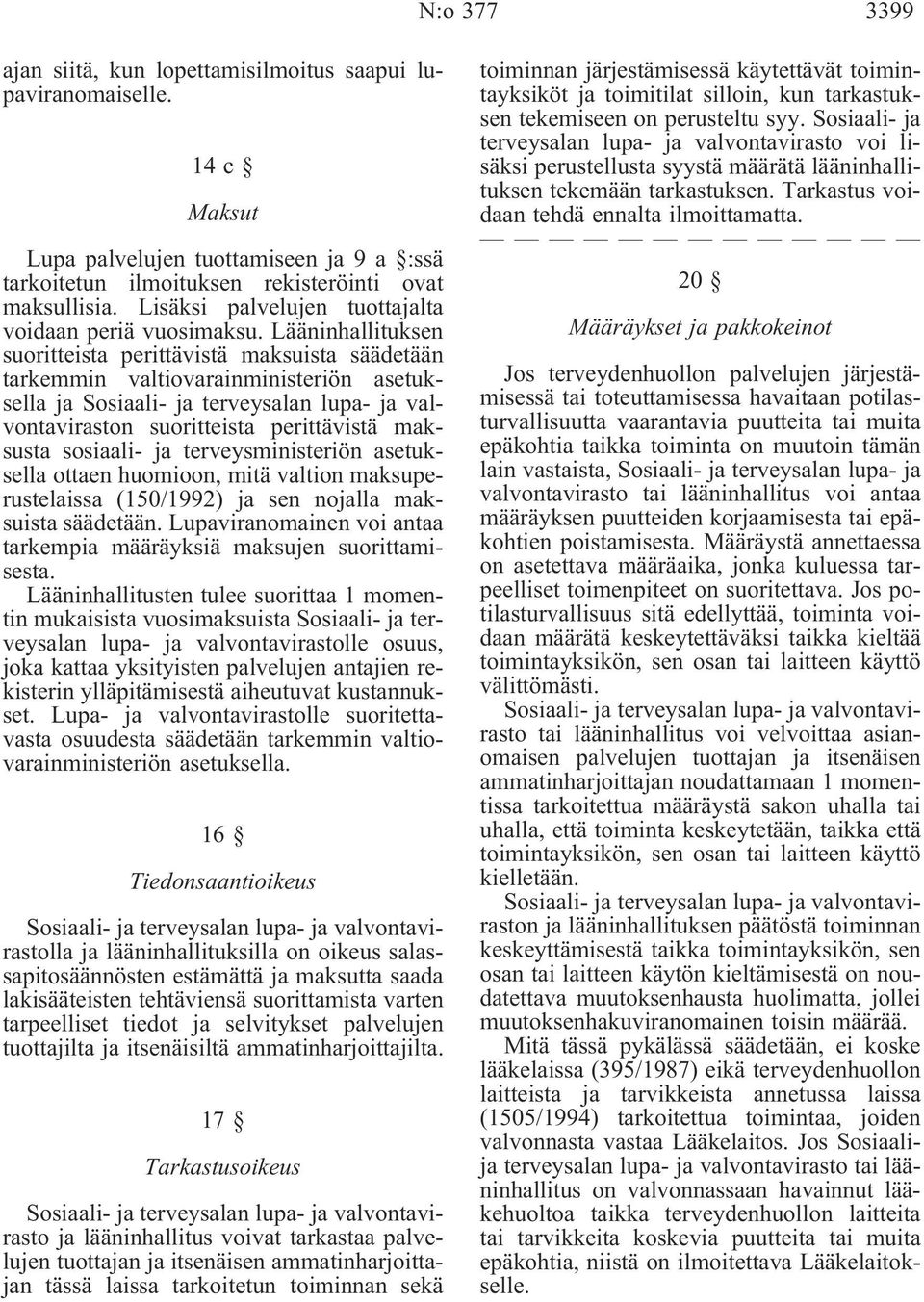 N:o 377 3399

ajan siitä, kun lopettamisilmoitus saapui lupaviranomaiselle.

14 c §

Maksut

Lupa palvelujen tuottamiseen ja 9 a §:ssä tarkoitetun ilmoituksen rekisteröinti ovat maksullisia. Lisäksi palvelujen tuottajalta voidaan periä vuosimaksu. Lääninhallituksen suoritteista perittävistä maksuista säädetään tarkemmin valtiovarainministeriön asetuksella ja Sosiaali- ja terveysalan lupa- ja valvontaviraston suoritteista perittävistä maksusta sosiaali- ja terveysministeriön asetuksella ottaen huomioon, mitä valtion maksuperustelaissa (150/1992) ja sen nojalla maksuista säädetään. Lupaviranomainen voi antaa tarkempia määräyksiä maksujen suorittamisesta.

Lääninhallitusten tulee suorittaa 1 momentin mukaisista vuosimaksuista Sosiaali- ja terveysalan lupa- ja valvontavirastolle osuus, joka kattaa yksityisten palvelujen antajien rekisterin ylläpitämisestä aiheutuvat kustannukset. Lupa- ja valvontavirastolle suoritettavasta osuudesta säädetään tarkemmin valtiovarainministeriön asetuksella.

16 §

Tiedonsaantioikeus

Sosiaali- ja terveysalan lupa- ja valvontavirastolla ja lääninhallituksilla on oikeus salassapitosäännösten estämättä ja maksutta saada lakisääteisten tehtäviensä suorittamista varten tarpeelliset tiedot ja selvitykset palvelujen tuottajilta ja itsenäisiltä ammatinharjoittajilta.

17 §

Tarkastusoikeus

Sosiaali- ja terveysalan lupa- ja valvontavirasto ja lääninhallitus voivat tarkastaa palvelujen tuottajan ja itsenäisen ammatinharjoittajan tässä laissa tarkoitetun toiminnan sekä toiminnan järjestämisessä käytettävät toimintayksiköt ja toimitilat silloin, kun tarkastuksen tekemiseen on perusteltu syy. Sosiaali- ja terveysalan lupa- ja valvontavirasto voi lisäksi perustellusta syystä määrätä lääninhallituksen tekemään tarkastuksen. Tarkastus voidaan tehdä ennalta ilmoittamatta.

— — — — — — — — — — — — —

20 §

Määräykset ja pakkokeinot

Jos terveydenhuollon palvelujen järjestämisessä tai toteuttamisessa havaitaan potilasturvallisuutta vaarantavia puutteita tai muita epäkohtia taikka toiminta on muutoin tämän lain vastaista, Sosiaali- ja terveysalan lupa- ja valvontavirasto tai lääninhallitus voi antaa määräyksen puutteiden korjaamisesta tai epäkohtien poistamisesta. Määräystä annettaessa on asetettava määräaika, jonka kuluessa tarpeelliset toimenpiteet on suoritettava. Jos potilasturvallisuus sitä edellyttää, toiminta voidaan määrätä keskeytettäväksi taikka kieltää toimintayksikön, sen osan tai laitteen käyttö välittömästi.

Sosiaali- ja terveysalan lupa- ja valvontavirasto tai lääninhallitus voi velvoittaa asianomaisen palvelujen tuottajan ja itsenäisen ammatinharjoittajan noudattamaan 1 momentissa tarkoitettua määräystä sakon uhalla tai uhalla, että toiminta keskeytetään, taikka että toimintayksikön, sen osan tai laitteen käyttö kielletään.

Sosiaali- ja terveysalan lupa- ja valvontaviraston ja lääninhallituksen päätöstä toiminnan keskeyttämisestä taikka toimintayksikön, sen osan tai laitteen käytön kieltämisestä on noudatettava muutoksenhausta huolimatta, jollei muutoksenhakuviranomainen toisin määrää.

Mitä tässä pykälässä säädetään, ei koske lääkelaissa (395/1987) eikä terveydenhuollon laitteista ja tarvikkeista annetussa laissa (1505/1994) tarkoitettua toimintaa, joiden valvonnasta vastaa Lääkelaitos. Jos Sosiaali- ja terveysalan lupa- ja valvontavirasto tai lääninhallitus on valvonnassaan havainnut lääkehuoltoa taikka terveydenhuollon laitteita tai tarvikkeita koskevia puutteita tai muita epäkohtia, niistä on ilmoitettava Lääkelaitokselle.